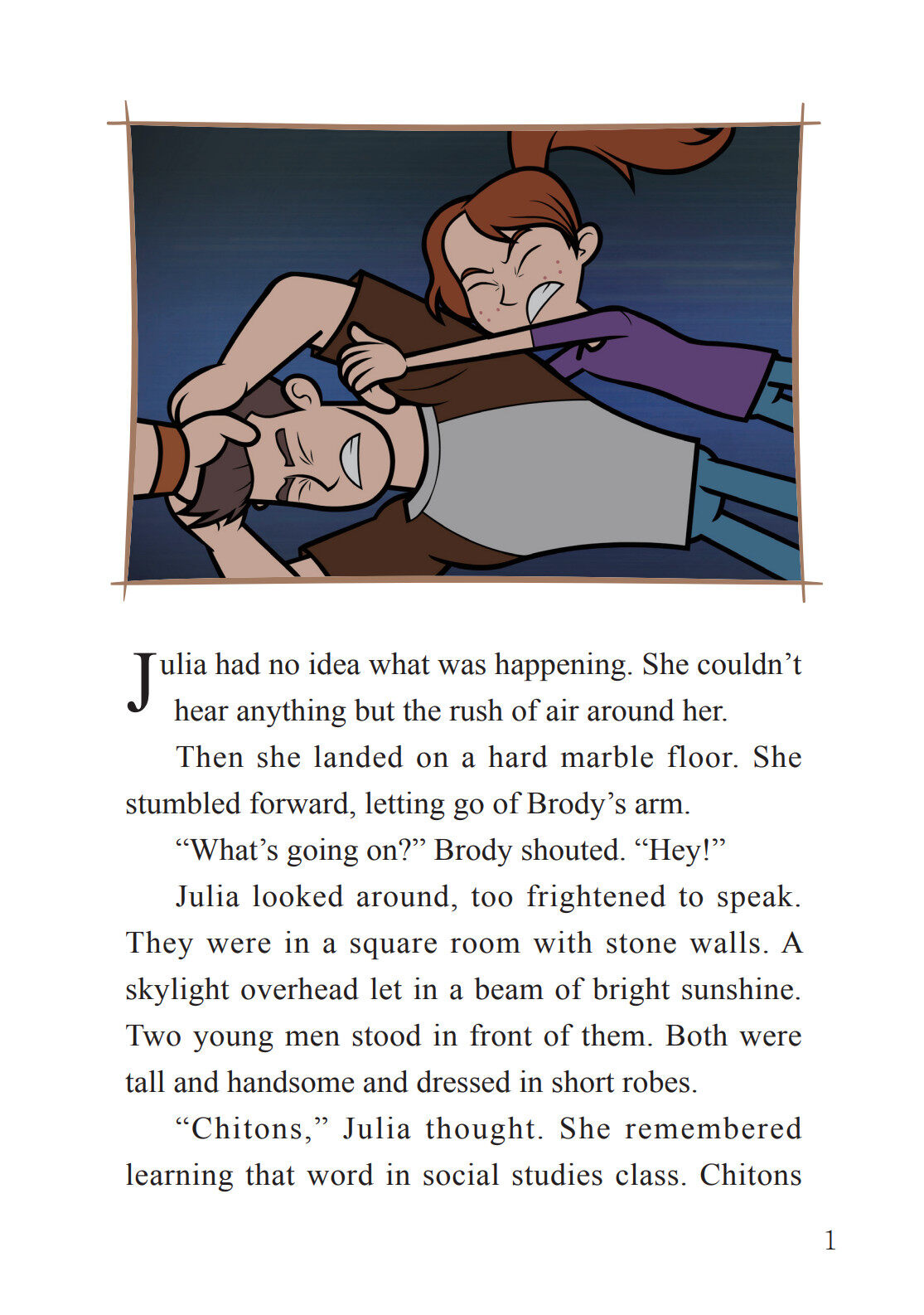 Julia had no idea what was happening. She couldn't hear anything but the rush of air around her.

Then she landed on a hard marble floor. She stumbled forward, letting go of Brody's arm.

"What's going on?" Brody shouted. "Hey!"

Julia looked around, too frightened to speak. They were in a square room with stone walls. A skylight overhead let in a beam of bright sunshine. Two young men stood in front of them. Both were tall and handsome and dressed in short robes.

"Chitons," Julia thought. She remembered learning that word in social studies class. Chitons

1